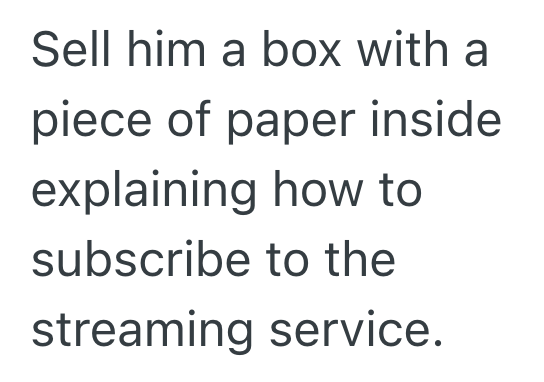 Sell him a box with a piece of paper inside explaining how to subscribe to the streaming service.